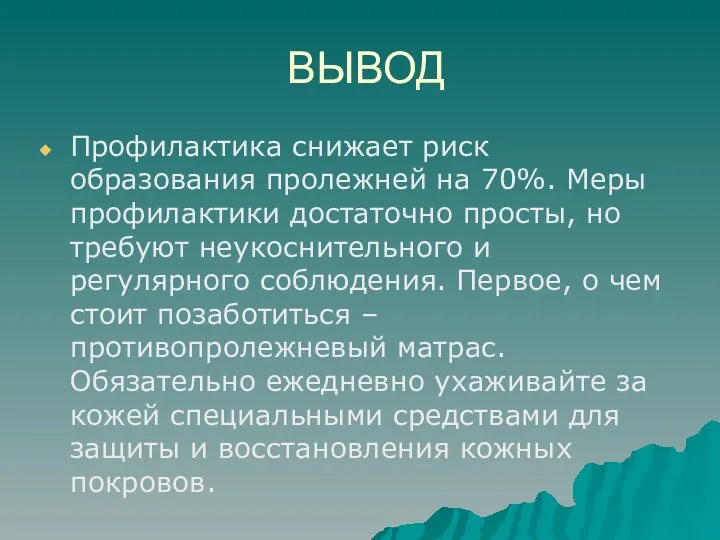 ВЫВОД

Профилактика снижает риск образования пролежней на 70%. Меры профилактики достаточно просты, но требуют неукоснительного и регулярного соблюдения. Первое, о чем стоит позаботиться – противопролежневый матрас. Обязательно ежедневно ухаживайте за кожей специальными средствами для защиты и восстановления кожных покровов.